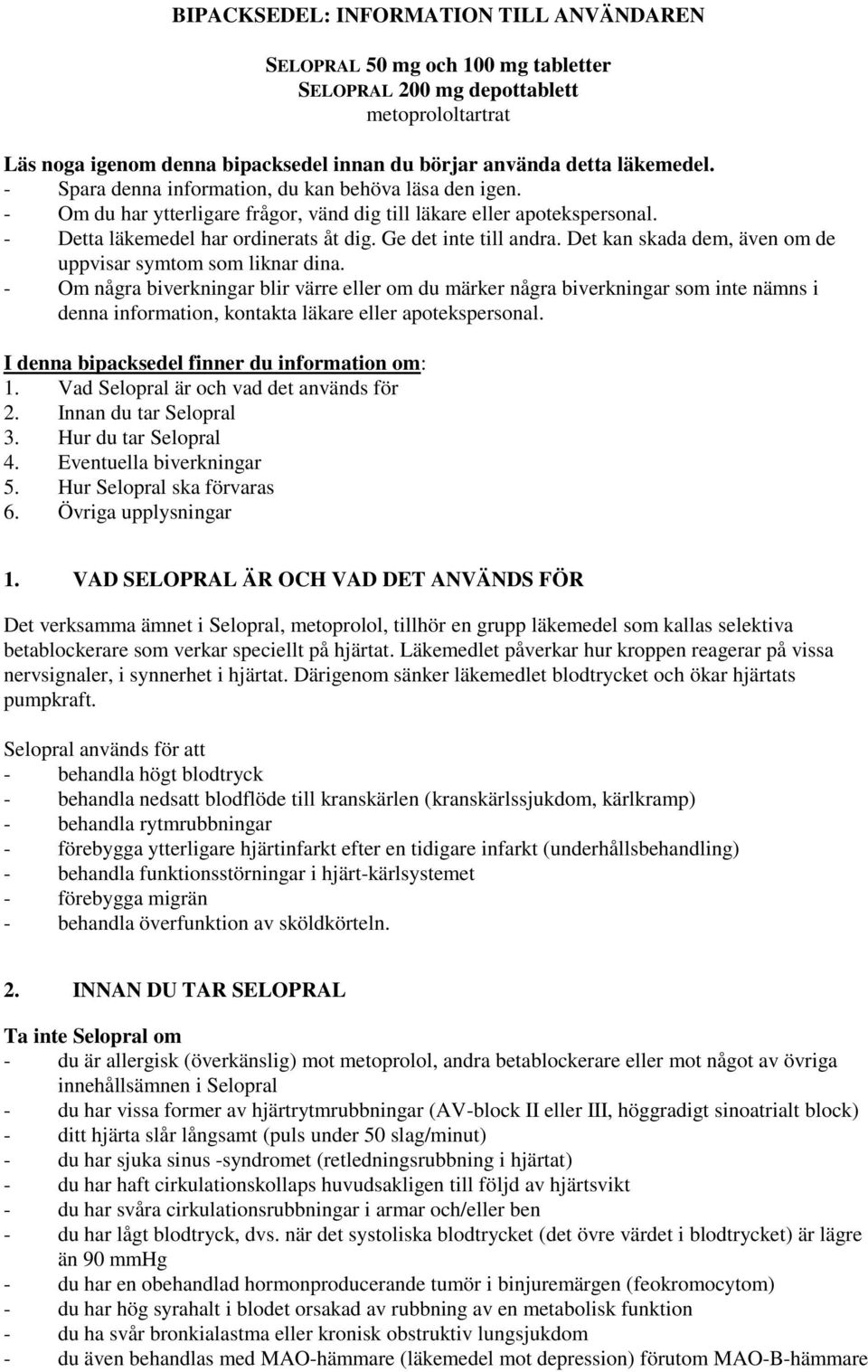 BIPACKSEDEL: INFORMATION TILL ANVÄNDAREN

SELOPRAL 50 mg och 100 mg tabletter
SELOPRAL 200 mg depottablett
metoprololtartrat

Läs noga igenom denna bipacksedel innan du börjar använda detta läkemedel.
- Spara denna information, du kan behöva läsa den igen.
- Om du har ytterligare frågor, vänd dig till läkare eller apotekspersonal.
- Detta läkemedel har ordinerats åt dig. Ge det inte till andra. Det kan skada dem, även om de uppvisar symtom som liknar dina.
- Om några biverkningar blir värre eller om du märker några biverkningar som inte nämns i denna information, kontakta läkare eller apotekspersonal.

I denna bipacksedel finner du information om:
1. Vad Selopral är och vad det används för
2. Innan du tar Selopral
3. Hur du tar Selopral
4. Eventuella biverkningar
5. Hur Selopral ska förvaras
6. Övriga upplysningar

1. VAD SELOPRAL ÄR OCH VAD DET ANVÄNDS FÖR

Det verksamma ämnet i Selopral, metoprolol, tillhör en grupp läkemedel som kallas selektiva betablockerare som verkar speciellt på hjärtat. Läkemedlet påverkar hur kroppen reagerar på vissa nervsignaler, i synnerhet i hjärtat. Därigenom sänker läkemedlet blodtrycket och ökar hjärtats pumpkraft.

Selopral används för att
- behandla högt blodtryck
- behandla nedsatt blodflöde till kranskärlen (kranskärlssjukdom, kärlkramp)
- behandla rytmrubbningar
- förebygga ytterligare hjärtinfarkt efter en tidigare infarkt (underhållsbehandling)
- behandla funktionsstörningar i hjärt-kärlsystemet
- förebygga migrän
- behandla överfunktion av sköldkörteln.

2. INNAN DU TAR SELOPRAL

Ta inte Selopral om
- du är allergisk (överkänslig) mot metoprolol, andra betablockerare eller mot något av övriga innehållsämnen i Selopral
- du har vissa former av hjärtrytmrubbningar (AV-block II eller III, höggradigt sinoatrialt block)
- ditt hjärta slår långsamt (puls under 50 slag/minut)
- du har sjuka sinus -syndromet (retledningsrubbning i hjärtat)
- du har haft cirkulationskollaps huvudsakligen till följd av hjärtsvikt
- du har svåra cirkulationsrubbningar i armar och/eller ben
- du har lågt blodtryck, dvs. när det systoliska blodtrycket (det övre värdet i blodtrycket) är lägre än 90 mmHg
- du har en obehandlad hormonproducerande tumör i binjuremärgen (feokromocytom)
- du har hög syrahalt i blodet orsakad av rubbning av en metabolisk funktion
- du ha svår bronkialastma eller kronisk obstruktiv lungsjukdom
- du även behandlas med MAO-hämmare (läkemedel mot depression) förutom MAO-B-hämmare